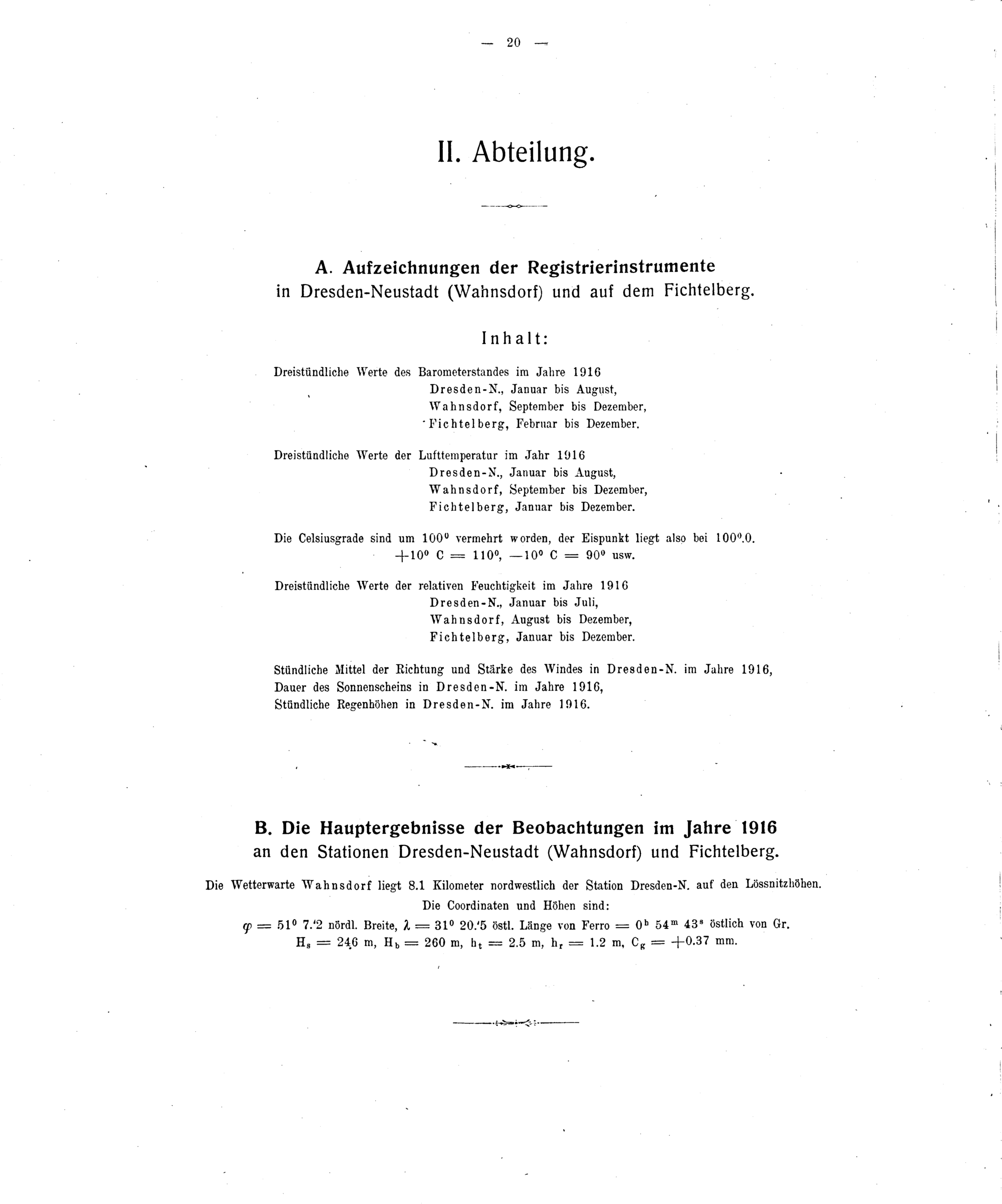 — 20 —

II. Abteilung.

A. Aufzeichnungen der Registrierinstrumente in Dresden-Neustadt (Wahnsdorf) und auf dem Fichtelberg.

Inhalt:

Dreistündliche Werte des Barometerstandes im Jahre 1916
Dresden-N., Januar bis August,
Wahnsdorf, September bis Dezember,
Fichtelberg, Februar bis Dezember.

Dreistündliche Werte der Lufttemperatur im Jahr 1916
Dresden-N., Januar bis August,
Wahnsdorf, September bis Dezember,
Fichtelberg, Januar bis Dezember.

Die Celsiusgrade sind um $100^0$ vermehrt worden, der Eispunkt liegt also bei $100^0.0$.
$+10^0$ C $= 110^0$, $-10^0$ C $= 90^0$ usw.

Dreistündliche Werte der relativen Feuchtigkeit im Jahre 1916
Dresden-N., Januar bis Juli,
Wahnsdorf, August bis Dezember,
Fichtelberg, Januar bis Dezember.

Stündliche Mittel der Richtung und Stärke des Windes in Dresden-N. im Jahre 1916,
Dauer des Sonnenscheins in Dresden-N. im Jahre 1916,
Stündliche Regenhöhen in Dresden-N. im Jahre 1916.

B. Die Hauptergebnisse der Beobachtungen im Jahre 1916 an den Stationen Dresden-Neustadt (Wahnsdorf) und Fichtelberg.

Die Wetterwarte Wahnsdorf liegt 8.1 Kilometer nordwestlich der Station Dresden-N. auf den Lössnitzhöhen.
Die Coordinaten und Höhen sind:
$\varphi = 51^0\ 7.'2$ nördl. Breite, $\lambda = 31^0\ 20.'5$ östl. Länge von Ferro $= 0^h\ 54^m\ 43^s$ östlich von Gr.
$H_s = 246$ m, $H_b = 260$ m, $h_t = 2.5$ m, $h_r = 1.2$ m, $C_g = +0.37$ mm.